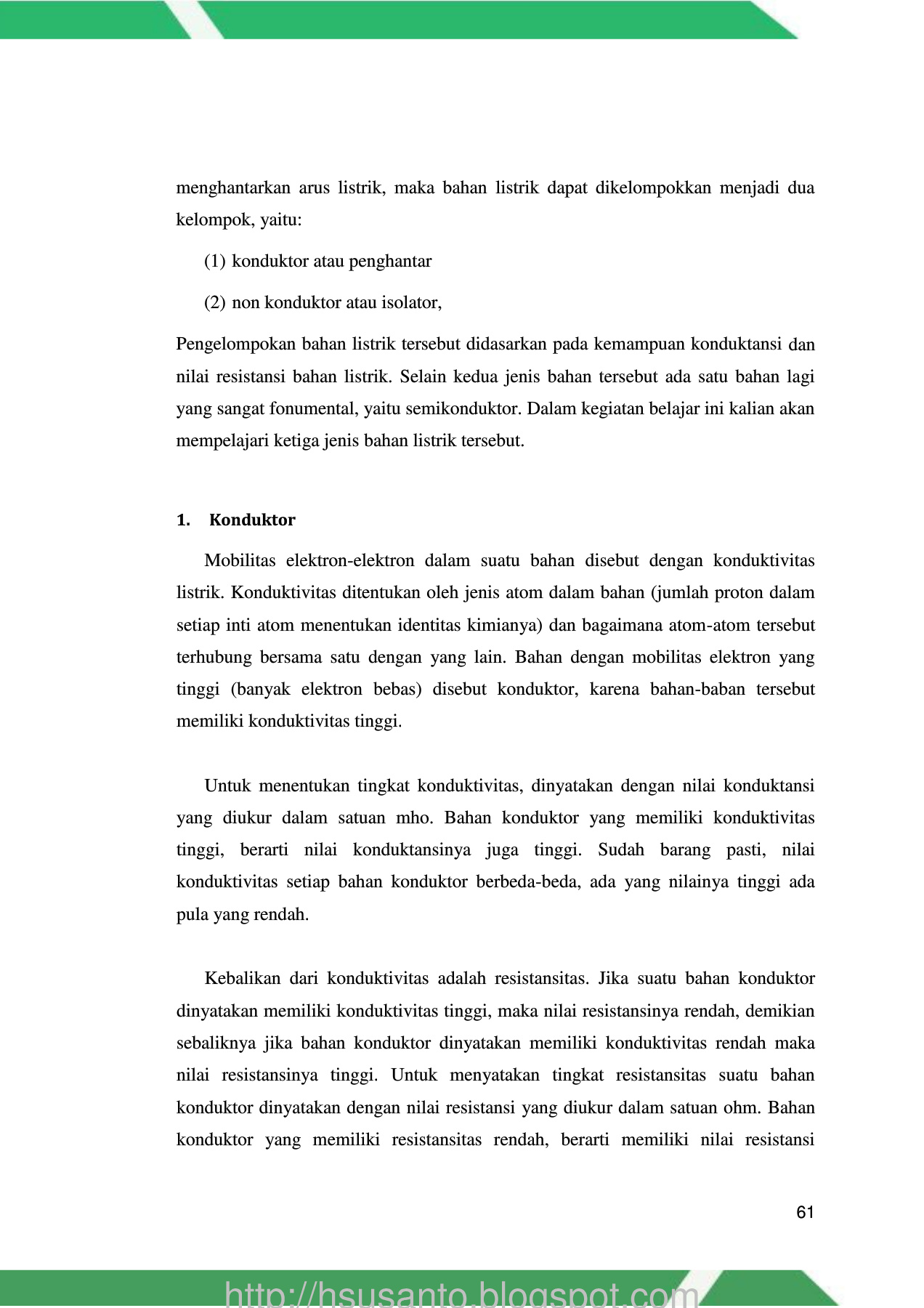 menghantarkan arus listrik, maka bahan listrik dapat dikelompokkan menjadi dua kelompok, yaitu:

(1) konduktor atau penghantar

(2) non konduktor atau isolator,

Pengelompokan bahan listrik tersebut didasarkan pada kemampuan konduktansi dan nilai resistansi bahan listrik. Selain kedua jenis bahan tersebut ada satu bahan lagi yang sangat fonumental, yaitu semikonduktor. Dalam kegiatan belajar ini kalian akan mempelajari ketiga jenis bahan listrik tersebut.

1. Konduktor

Mobilitas elektron-elektron dalam suatu bahan disebut dengan konduktivitas listrik. Konduktivitas ditentukan oleh jenis atom dalam bahan (jumlah proton dalam setiap inti atom menentukan identitas kimianya) dan bagaimana atom-atom tersebut terhubung bersama satu dengan yang lain. Bahan dengan mobilitas elektron yang tinggi (banyak elektron bebas) disebut konduktor, karena bahan-baban tersebut memiliki konduktivitas tinggi.

Untuk menentukan tingkat konduktivitas, dinyatakan dengan nilai konduktansi yang diukur dalam satuan mho. Bahan konduktor yang memiliki konduktivitas tinggi, berarti nilai konduktansinya juga tinggi. Sudah barang pasti, nilai konduktivitas setiap bahan konduktor berbeda-beda, ada yang nilainya tinggi ada pula yang rendah.

Kebalikan dari konduktivitas adalah resistansitas. Jika suatu bahan konduktor dinyatakan memiliki konduktivitas tinggi, maka nilai resistansinya rendah, demikian sebaliknya jika bahan konduktor dinyatakan memiliki konduktivitas rendah maka nilai resistansinya tinggi. Untuk menyatakan tingkat resistansitas suatu bahan konduktor dinyatakan dengan nilai resistansi yang diukur dalam satuan ohm. Bahan konduktor yang memiliki resistansitas rendah, berarti memiliki nilai resistansi

61

http://hsusanto.blogspot.com